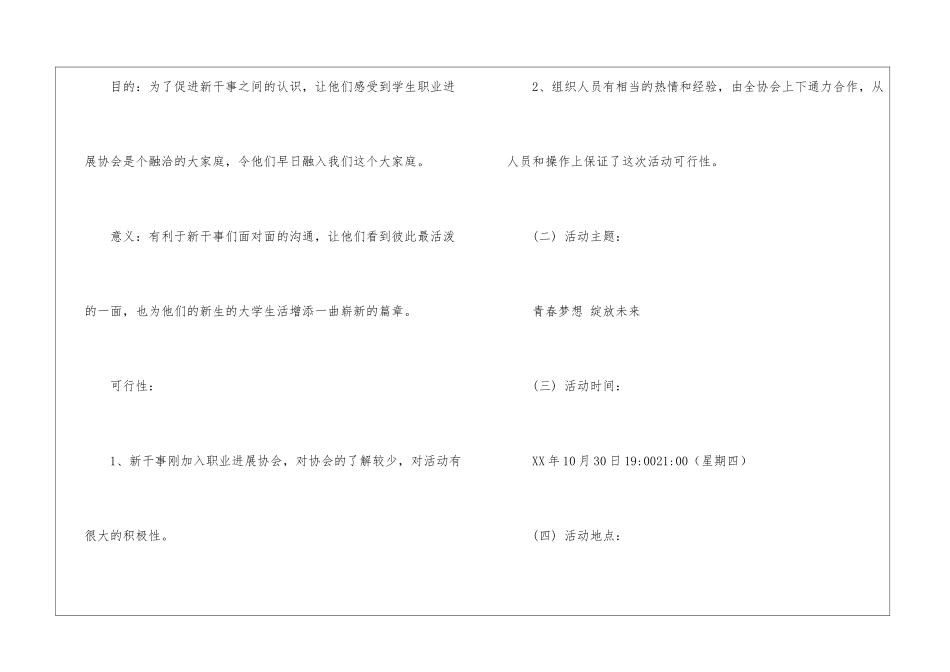 目的：为了促进新干事之间的认识，让他们感受到学生职业进展协会是个融洽的大家庭，令他们早日融入我们这个大家庭。

意义：有利于新干事们面对面的沟通，让他们看到彼此最活泼的一面，也为他们的新生的大学生活增添一曲崭新的篇章。

可行性：

1、新干事刚加入职业进展协会，对协会的了解较少，对活动有很大的积极性。

2、组织人员有相当的热情和经验，由全协会上下通力合作，从人员和操作上保证了这次活动可行性。

(二) 活动主题：

青春梦想 绽放未来

(三) 活动时间：

XX年10月30日19:0021:00（星期四）

(四) 活动地点：